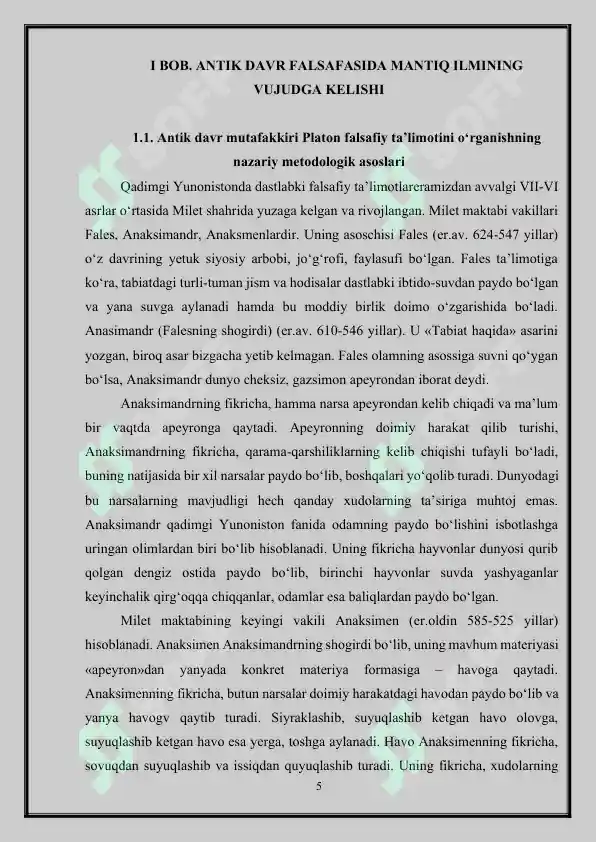 I BOB. ANTIK DAVR FALSAFASIDA MANTIQ ILMINING VUJUDGA KELISHI

1.1. Antik davr mutafakkiri Platon falsafiy ta’limotini o‘rganishning nazariy metodologik asoslari

Qadimgi Yunonistonda dastlabki falsafiy ta’limotlareramizdan avvalgi VII-VI asrlar o‘rtasida Milet shahrida yuzaga kelgan va rivojlangan. Milet maktabi vakillari Fales, Anaksimandr, Anaksmenlardir. Uning asoschisi Fales (er.av. 624-547 yillar) o‘z davrining yetuk siyosiy arbobi, jo‘g‘rofi, faylasufi bo‘lgan. Fales ta’limotiga ko‘ra, tabiatdagi turli-tuman jism va hodisalar dastlabki ibtido-suvdan paydo bo‘lgan va yana suvga aylanadi hamda bu moddiy birlik doimo o‘zgarishida bo‘ladi. Anasimandr (Falesning shogirdi) (er.av. 610-546 yillar). U «Tabiat haqida» asarini yozgan, biroq asar bizgacha yetib kelmagan. Fales olamning asossiga suvni qo‘ygan bo‘lsa, Anaksimandr dunyo cheksiz, gazsimon apeyrondan iborat deydi.

Anaksimandrning fikricha, hamma narsa apeyrondan kelib chiqadi va ma’lum bir vaqtda apeyronga qaytadi. Apeyronning doimiy harakat qilib turishi, Anaksimandrning fikricha, qarama-qarshiliklarning kelib chiqishi tufayli bo‘ladi, buning natijasida bir xil narsalar paydo bo‘lib, boshqalari yo‘qolib turadi. Dunyodagi bu narsalarning mavjudligi hech qanday xudolarning ta’siriga muhtoj emas. Anaksimandr qadimgi Yunoniston fanida odamning paydo bo‘lishini isbotlashga uringan olimlardan biri bo‘lib hisoblanadi. Uning fikricha hayvonlar dunyosi qurib qolgan dengiz ostida paydo bo‘lib, birinchi hayvonlar suvda yashyaganlar keyinchalik qirg‘oqqa chiqqanlar, odamlar esa baliqlardan paydo bo‘lgan.

Milet maktabining keyingi vakili Anaksimen (er.oldin 585-525 yillar) hisoblanadi. Anaksimen Anaksimandrning shogirdi bo‘lib, uning mavhum materiyasi «apeyron»dan yanyada konkret materiya formasiga – havoga qaytadi. Anaksimenning fikricha, butun narsalar doimiy harakatdagi havodan paydo bo‘lib va yanya havogv qaytib turadi. Siyraklashib, suyuqlashib ketgan havo olovga, suyuqlashib ketgan havo esa yerga, toshga aylanadi. Havo Anaksimenning fikricha, sovuqdan suyuqlashib va issiqdan quyuqlashib turadi. Uning fikricha, xudolarning

5